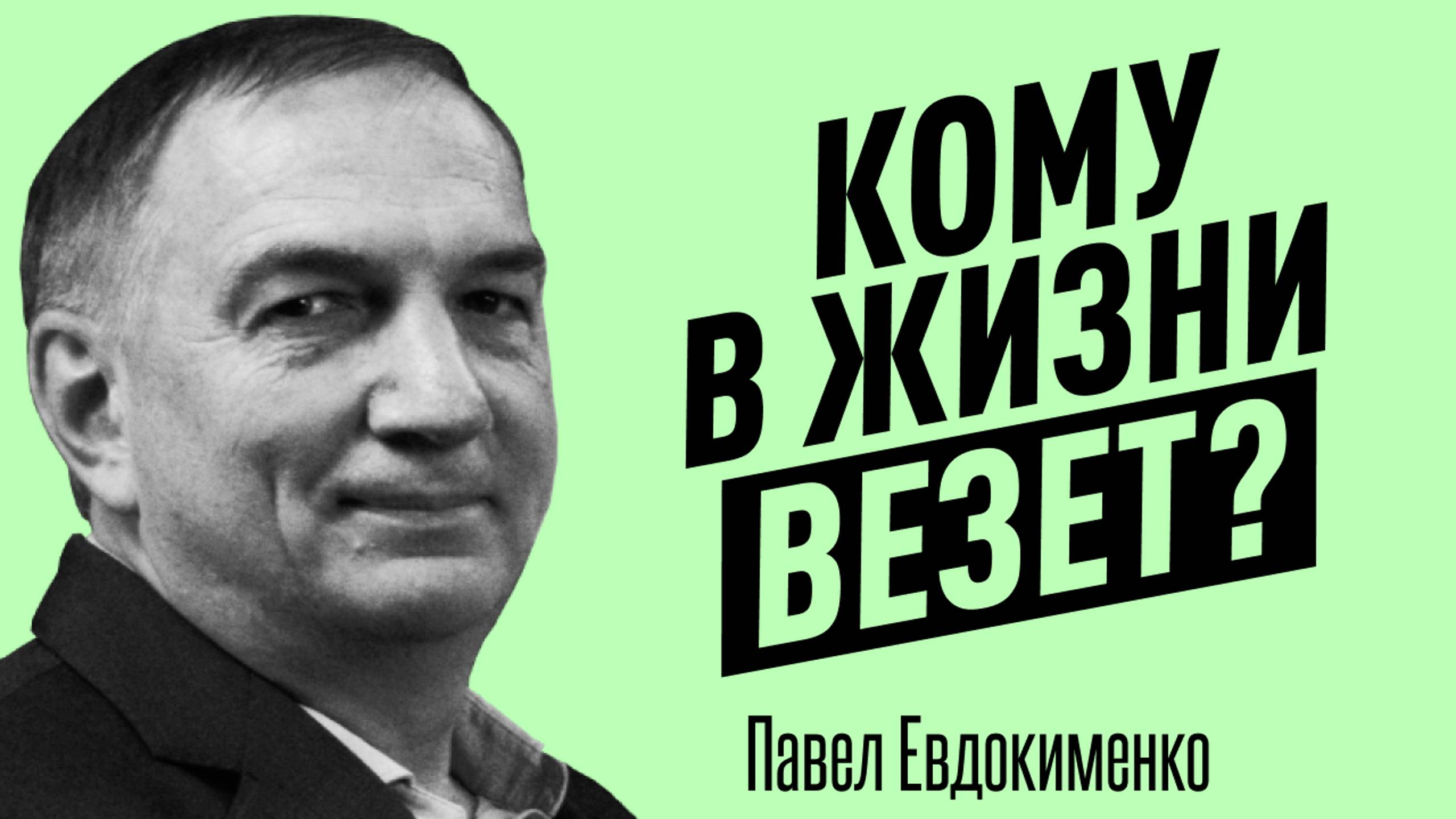 КОМУ В ЖИЗНИ ВЕЗЕТ?

Павел Евдокименко